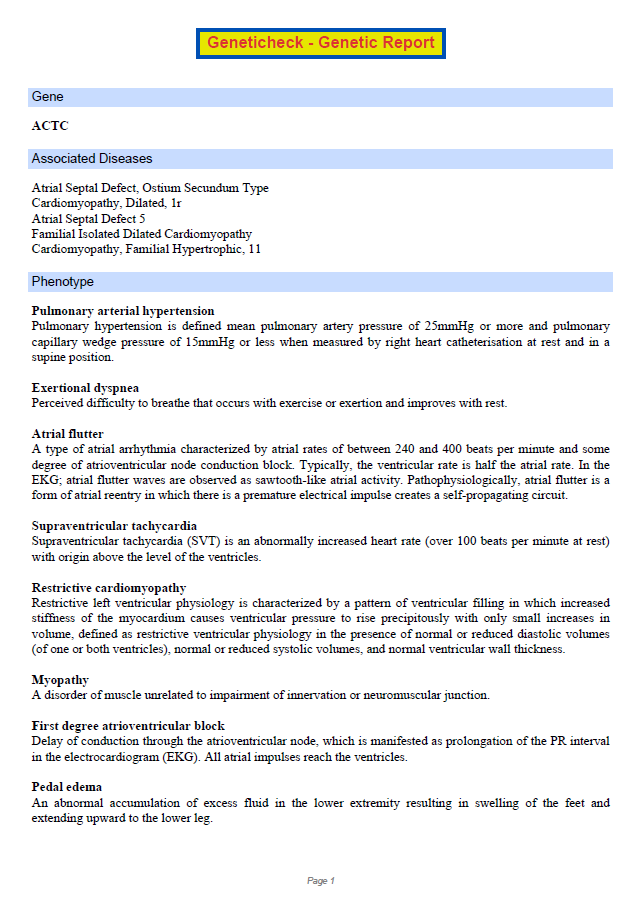 Geneticheck - Genetic Report

Gene

ACTC

Associated Diseases

Atrial Septal Defect, Ostium Secundum Type
Cardiomyopathy, Dilated, 1r
Atrial Septal Defect 5
Familial Isolated Dilated Cardiomyopathy
Cardiomyopathy, Familial Hypertrophic, 11

Phenotype

Pulmonary arterial hypertension
Pulmonary hypertension is defined mean pulmonary artery pressure of 25mmHg or more and pulmonary capillary wedge pressure of 15mmHg or less when measured by right heart catheterisation at rest and in a supine position.

Exertional dyspnea
Perceived difficulty to breathe that occurs with exercise or exertion and improves with rest.

Atrial flutter
A type of atrial arrhythmia characterized by atrial rates of between 240 and 400 beats per minute and some degree of atrioventricular node conduction block. Typically, the ventricular rate is half the atrial rate. In the EKG; atrial flutter waves are observed as sawtooth-like atrial activity. Pathophysiologically, atrial flutter is a form of atrial reentry in which there is a premature electrical impulse creates a self-propagating circuit.

Supraventricular tachycardia
Supraventricular tachycardia (SVT) is an abnormally increased heart rate (over 100 beats per minute at rest) with origin above the level of the ventricles.

Restrictive cardiomyopathy
Restrictive left ventricular physiology is characterized by a pattern of ventricular filling in which increased stiffness of the myocardium causes ventricular pressure to rise precipitously with only small increases in volume, defined as restrictive ventricular physiology in the presence of normal or reduced diastolic volumes (of one or both ventricles), normal or reduced systolic volumes, and normal ventricular wall thickness.

Myopathy
A disorder of muscle unrelated to impairment of innervation or neuromuscular junction.

First degree atrioventricular block
Delay of conduction through the atrioventricular node, which is manifested as prolongation of the PR interval in the electrocardiogram (EKG). All atrial impulses reach the ventricles.

Pedal edema
An abnormal accumulation of excess fluid in the lower extremity resulting in swelling of the feet and extending upward to the lower leg.

Page 1